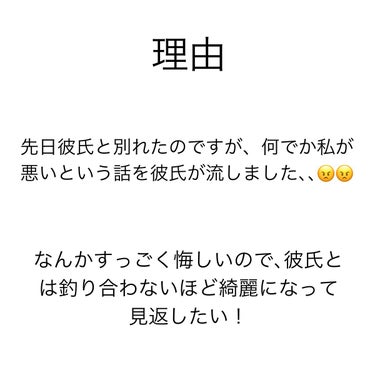 理由

先日彼氏と別れたのですが、何でか私が悪いという話を彼氏が流しました、、😠😠

なんかすっごく悔しいので、彼氏とは釣り合わないほど綺麗になって見返したい！